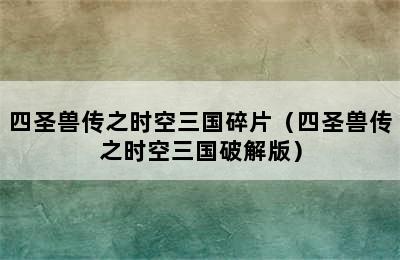 四圣兽传之时空三国碎片（四圣兽传之时空三国破解版）